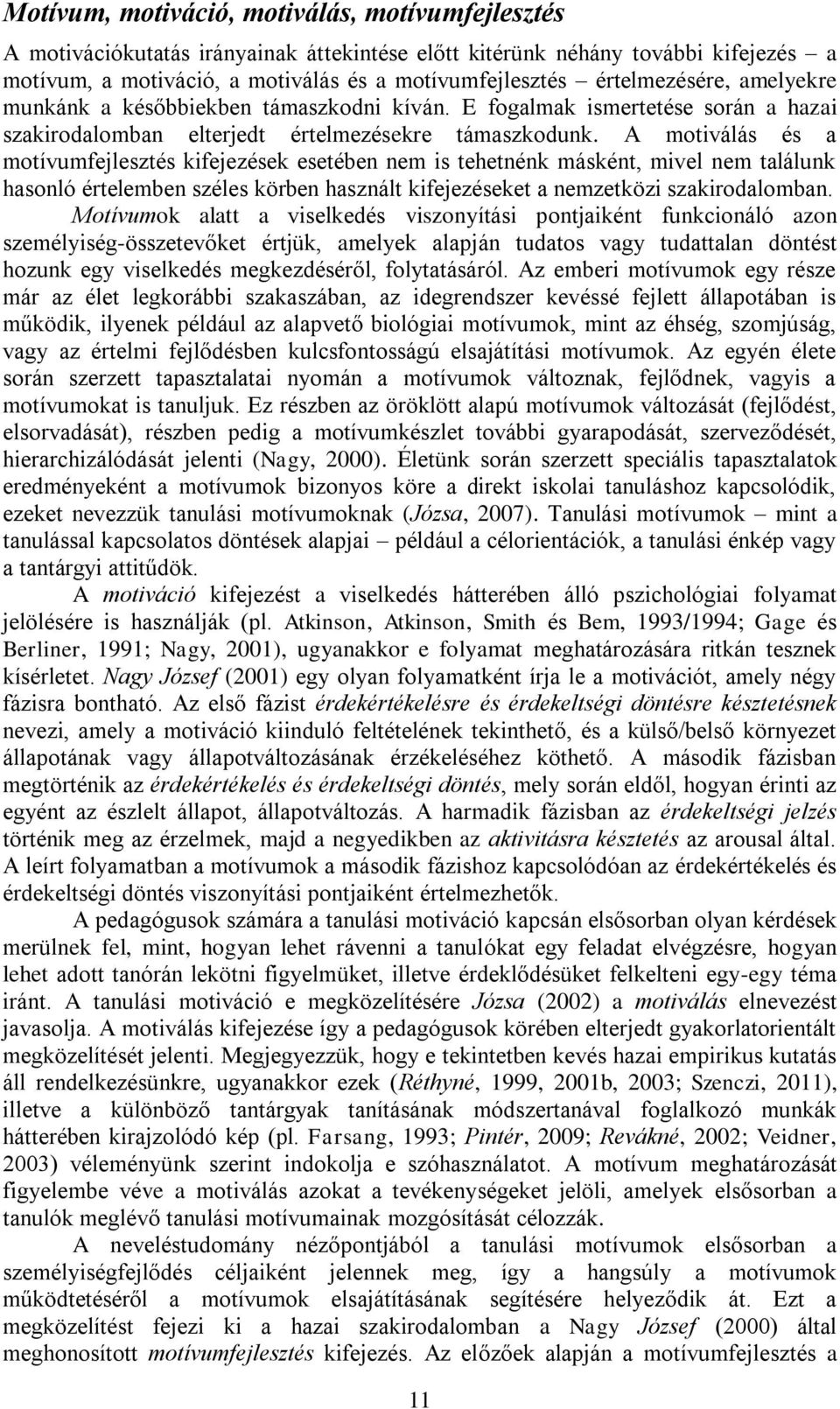 Motívum, motiváció, motiválás, motívumfejlesztés

A motivációkutatás irányainak áttekintése előtt kitérünk néhány további kifejezés – a motívum, a motiváció, a motiválás és a motívumfejlesztés – értelmezésére, amelyekre munkánk a későbbiekben támaszkodni kíván. E fogalmak ismertetése során a hazai szakirodalomban elterjedt értelmezésekre támaszkodunk. A motiválás és a motívumfejlesztés kifejezések esetében nem is tehetnénk másként, mivel nem találunk hasonló értelemben széles körben használt kifejezéseket a nemzetközi szakirodalomban.

Motívumok alatt a viselkedés viszonyítási pontjaiként funkcionáló azon személyiség-összetevőket értjük, amelyek alapján tudatos vagy tudattalan döntést hozunk egy viselkedés megkezdéséről, folytatásáról. Az emberi motívumok egy része már az élet legkorábbi szakaszában, az idegrendszer kevéssé fejlett állapotában is működik, ilyenek például az alapvető biológiai motívumok, mint az éhség, szomjúság, vagy az értelmi fejlődésben kulcsfontosságú elsajátítási motívumok. Az egyén élete során szerzett tapasztalatai nyomán a motívumok változnak, fejlődnek, vagyis a motívumokat is tanuljuk. Ez részben az öröklött alapú motívumok változását (fejlődést, elsorvadását), részben pedig a motívumkészlet további gyarapodását, szerveződését, hierarchizálódását jelenti (Nagy, 2000). Életünk során szerzett speciális tapasztalatok eredményeként a motívumok bizonyos köre a direkt iskolai tanuláshoz kapcsolódik, ezeket nevezzük tanulási motívumoknak (Józsa, 2007). Tanulási motívumok – mint a tanulással kapcsolatos döntések alapjai – például a célorientációk, a tanulási énkép vagy a tantárgyi attitűdök.

A motiváció kifejezést a viselkedés hátterében álló pszichológiai folyamat jelölésére is használják (pl. Atkinson, Atkinson, Smith és Bem, 1993/1994; Gage és Berliner, 1991; Nagy, 2001), ugyanakkor e folyamat meghatározására ritkán tesznek kísérletet. Nagy József (2001) egy olyan folyamatként írja le a motivációt, amely négy fázisra bontható. Az első fázist érdekértékelésre és érdekeltségi döntésre késztetésnek nevezi, amely a motiváció kiinduló feltételének tekinthető, és a külső/belső környezet állapotának vagy állapotváltozásának érzékeléséhez köthető. A második fázisban megtörténik az érdekértékelés és érdekeltségi döntés, mely során eldől, hogyan érinti az egyént az észlelt állapot, állapotváltozás. A harmadik fázisban az érdekeltségi jelzés történik meg az érzelmek, majd a negyedikben az aktivitásra késztetés az arousal által. A leírt folyamatban a motívumok a második fázishoz kapcsolódóan az érdekértékelés és érdekeltségi döntés viszonyítási pontjaiként értelmezhetők.

A pedagógusok számára a tanulási motiváció kapcsán elsősorban olyan kérdések merülnek fel, mint, hogyan lehet rávenni a tanulókat egy feladat elvégzésre, hogyan lehet adott tanórán lekötni figyelmüket, illetve érdeklődésüket felkelteni egy-egy téma iránt. A tanulási motiváció e megközelítésére Józsa (2002) a motiválás elnevezést javasolja. A motiválás kifejezése így a pedagógusok körében elterjedt gyakorlatorientált megközelítését jelenti. Megjegyezzük, hogy e tekintetben kevés hazai empirikus kutatás áll rendelkezésünkre, ugyanakkor ezek (Réthyné, 1999, 2001b, 2003; Szenczi, 2011), illetve a különböző tantárgyak tanításának módszertanával foglalkozó munkák hátterében kirajzolódó kép (pl. Farsang, 1993; Pintér, 2009; Revákné, 2002; Veidner, 2003) véleményünk szerint indokolja e szóhasználatot. A motívum meghatározását figyelembe véve a motiválás azokat a tevékenységeket jelöli, amelyek elsősorban a tanulók meglévő tanulási motívumainak mozgósítását célozzák.

A neveléstudomány nézőpontjából a tanulási motívumok elsősorban a személyiségfejlődés céljaiként jelennek meg, így a hangsúly a motívumok működtetéséről a motívumok elsajátításának segítésére helyeződik át. Ezt a megközelítést fejezi ki a hazai szakirodalomban a Nagy József (2000) által meghonosított motívumfejlesztés kifejezés. Az előzőek alapján a motívumfejlesztés a

11